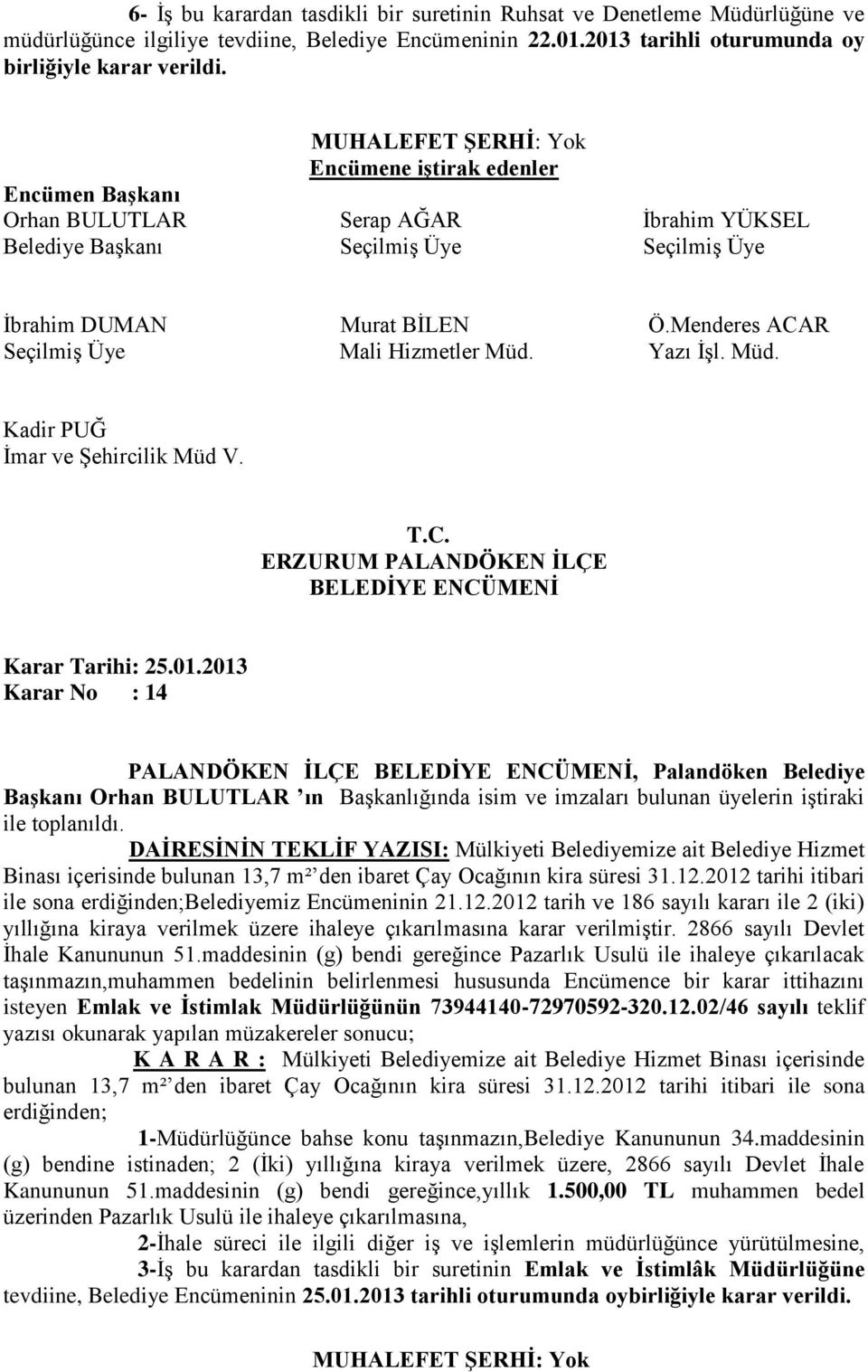 6- İş bu karardan tasdikli bir suretinin Ruhsat ve Denetleme Müdürlüğüne ve müdürlüğünce ilgiliye tevdiine, Belediye Encümeninin 22.01.2013 tarihli oturumunda oy birliğiyle karar verildi.

MUHALEFET ŞERHİ: Yok
Encümene iştirak edenler

Encümen Başkanı
Orhan BULUTLAR
Belediye Başkanı

Serap AĞAR
Seçilmiş Üye

İbrahim YÜKSEL
Seçilmiş Üye

İbrahim DUMAN
Seçilmiş Üye

Murat BİLEN
Mali Hizmetler Müd.

Ö.Menderes ACAR
Yazı İşl. Müd.

Kadir PUĞ
İmar ve Şehircilik Müd V.

T.C.
ERZURUM PALANDÖKEN İLÇE
BELEDİYE ENCÜMENİ

Karar Tarihi: 25.01.2013
Karar No : 14

PALANDÖKEN İLÇE BELEDİYE ENCÜMENİ, Palandöken Belediye Başkanı Orhan BULUTLAR ’ın Başkanlığında isim ve imzaları bulunan üyelerin iştiraki ile toplanıldı.

DAİRESİNİN TEKLİF YAZISI: Mülkiyeti Belediyemize ait Belediye Hizmet Binası içerisinde bulunan 13,7 m²’den ibaret Çay Ocağının kira süresi 31.12.2012 tarihi itibari ile sona erdiğinden;Belediyemiz Encümeninin 21.12.2012 tarih ve 186 sayılı kararı ile 2 (iki) yıllığına kiraya verilmek üzere ihaleye çıkarılmasına karar verilmiştir. 2866 sayılı Devlet İhale Kanununun 51.maddesinin (g) bendi gereğince Pazarlık Usulü ile ihaleye çıkarılacak taşınmazın,muhammen bedelinin belirlenmesi hususunda Encümence bir karar ittihazını isteyen Emlak ve İstimlak Müdürlüğünün 73944140-72970592-320.12.02/46 sayılı teklif yazısı okunarak yapılan müzakereler sonucu;

K A R A R : Mülkiyeti Belediyemize ait Belediye Hizmet Binası içerisinde bulunan 13,7 m²’den ibaret Çay Ocağının kira süresi 31.12.2012 tarihi itibari ile sona erdiğinden;

1-Müdürlüğünce bahse konu taşınmazın,Belediye Kanununun 34.maddesinin (g) bendine istinaden; 2 (İki) yıllığına kiraya verilmek üzere, 2866 sayılı Devlet İhale Kanununun 51.maddesinin (g) bendi gereğince,yıllık 1.500,00 TL muhammen bedel üzerinden Pazarlık Usulü ile ihaleye çıkarılmasına,

2-İhale süreci ile ilgili diğer iş ve işlemlerin müdürlüğünce yürütülmesine,

3-İş bu karardan tasdikli bir suretinin Emlak ve İstimlâk Müdürlüğüne tevdiine, Belediye Encümeninin 25.01.2013 tarihli oturumunda oybirliğiyle karar verildi.

MUHALEFET ŞERHİ: Yok